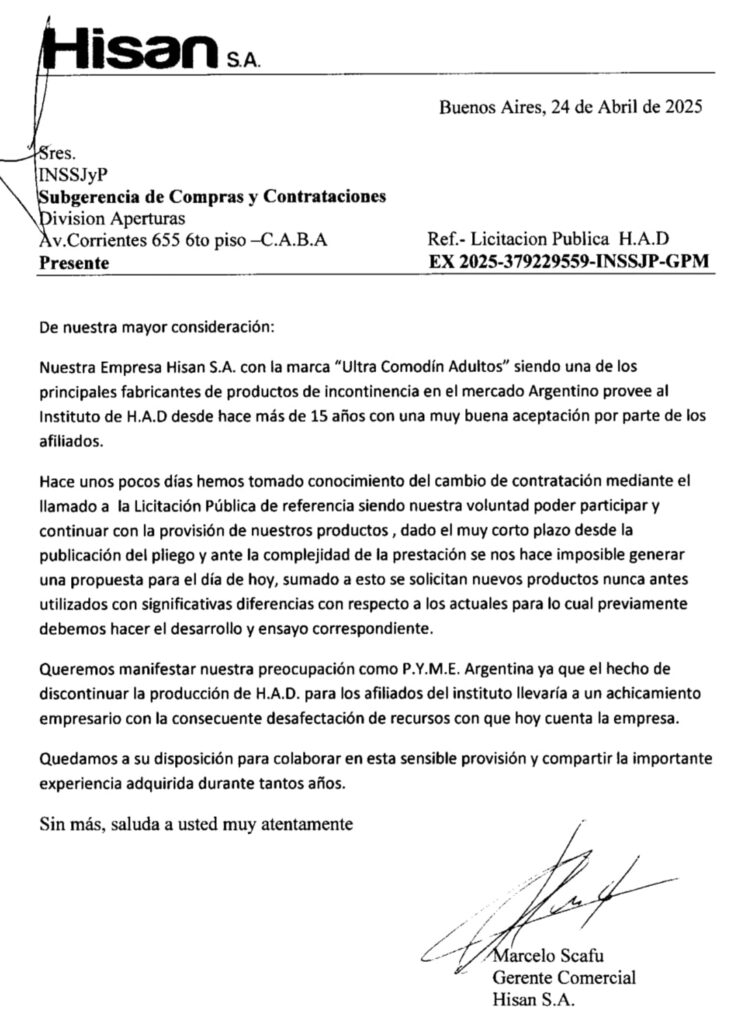 Hisan S.A.

Buenos Aires, 24 de Abril de 2025

Sres.
INSSJyP
Subgerencia de Compras y Contrataciones
Division Aperturas
Av.Corrientes 655 6to piso –C.A.B.A
Presente

Ref.- Licitacion Publica H.A.D
EX 2025-379229559-INSSJP-GPM

De nuestra mayor consideración:

Nuestra Empresa Hisan S.A. con la marca "Ultra Comodín Adultos" siendo una de los principales fabricantes de productos de incontinencia en el mercado Argentino provee al Instituto de H.A.D desde hace más de 15 años con una muy buena aceptación por parte de los afiliados.

Hace unos pocos días hemos tomado conocimiento del cambio de contratación mediante el llamado a la Licitación Pública de referencia siendo nuestra voluntad poder participar y continuar con la provisión de nuestros productos , dado el muy corto plazo desde la publicación del pliego y ante la complejidad de la prestación se nos hace imposible generar una propuesta para el día de hoy, sumado a esto se solicitan nuevos productos nunca antes utilizados con significativas diferencias con respecto a los actuales para lo cual previamente debemos hacer el desarrollo y ensayo correspondiente.

Queremos manifestar nuestra preocupación como P.Y.M.E. Argentina ya que el hecho de discontinuar la producción de H.A.D. para los afiliados del instituto llevaría a un achicamiento empresario con la consecuente desafectación de recursos con que hoy cuenta la empresa.

Quedamos a su disposición para colaborar en esta sensible provisión y compartir la importante experiencia adquirida durante tantos años.

Sin más, saluda a usted muy atentamente

Marcelo Scafu
Gerente Comercial
Hisan S.A.